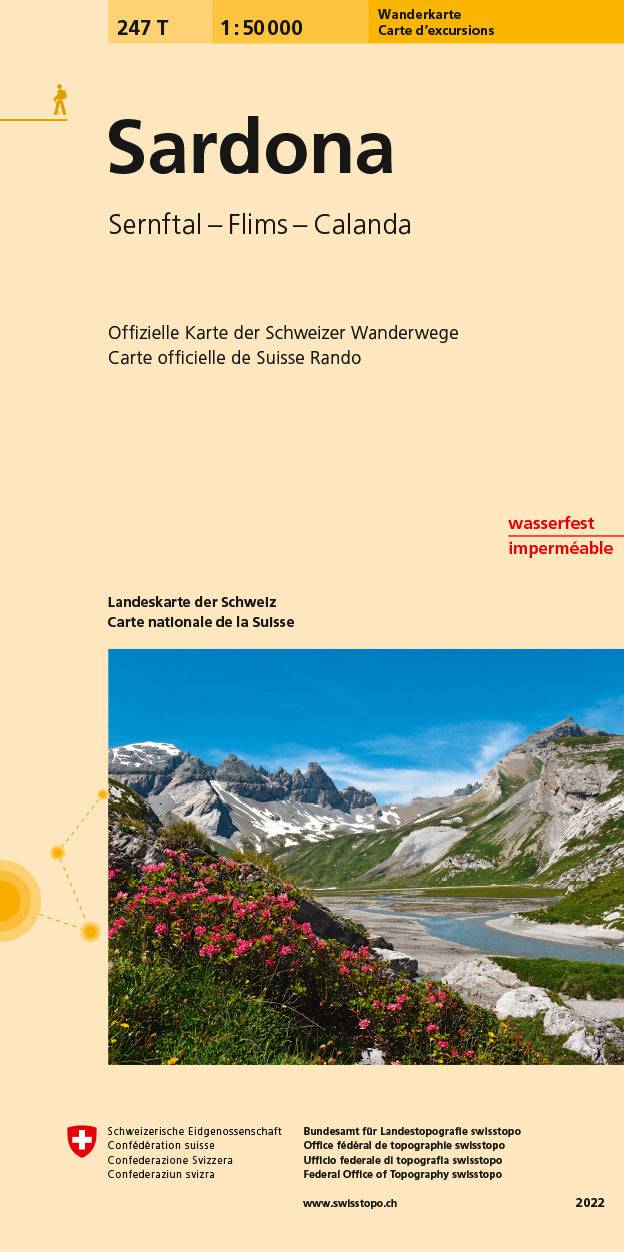 247 T

1:50 000

Wanderkarte
Carte d'excursions

Sardona

Sernftal – Flims – Calanda

Offizielle Karte der Schweizer Wanderwege
Carte officielle de Suisse Rando

wasserfest
imperméable

Landeskarte der Schweiz
Carte nationale de la Suisse

Schweizerische Eidgenossenschaft
Confédération suisse
Confederazione Svizzera
Confederaziun svizra

Bundesamt für Landestopografie swisstopo
Office fédéral de topographie swisstopo
Ufficio federale di topografia swisstopo
Federal Office of Topography swisstopo

www.swisstopo.ch

2022